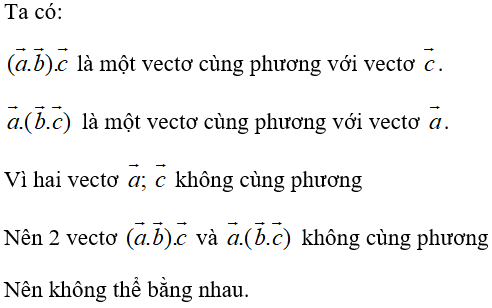 Ta có:

$(\vec{a}.\vec{b}).\vec{c}$ là một vectơ cùng phương với vectơ $\vec{c}$.

$\vec{a}.(\vec{b}.\vec{c})$ là một vectơ cùng phương với vectơ $\vec{a}$.

Vì hai vectơ $\vec{a}$; $\vec{c}$ không cùng phương

Nên 2 vectơ $(\vec{a}.\vec{b}).\vec{c}$ và $\vec{a}.(\vec{b}.\vec{c})$ không cùng phương

Nên không thể bằng nhau.